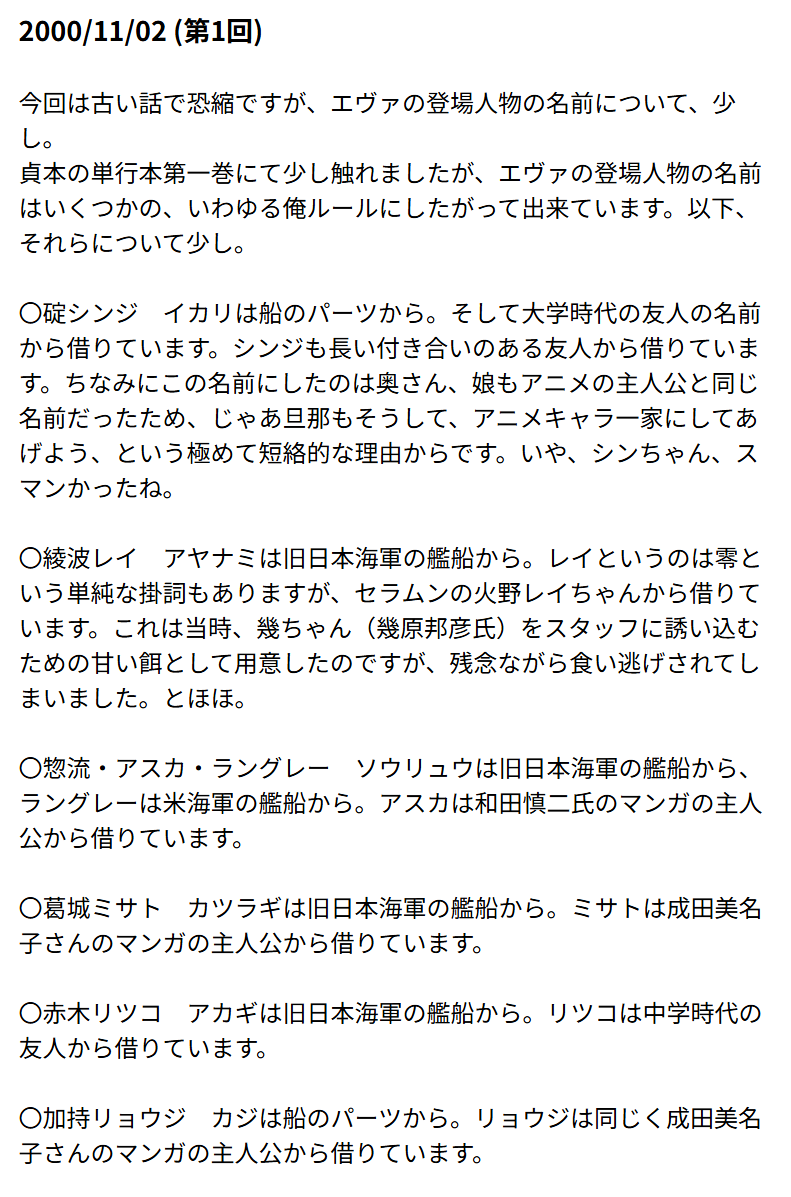 2000/11/02 (第1回)

今回は古い話で恐縮ですが、エヴァの登場人物の名前について、少し。
貞本の単行本第一巻にて少し触れましたが、エヴァの登場人物の名前はいくつかの、いわゆる俺ルールにしたがって出来ています。以下、それらについて少し。

○碇シンジ　イカリは船のパーツから。そして大学時代の友人の名前から借りています。シンジも長い付き合いのある友人から借りています。ちなみにこの名前にしたのは奥さん、娘もアニメの主人公と同じ名前だったため、じゃあ旦那もそうして、アニメキャラ一家にしてあげよう、という極めて短絡的な理由からです。いや、シンちゃん、スマンかったね。

○綾波レイ　アヤナミは旧日本海軍の艦船から。レイというのは零という単純な掛詞もありますが、セラムンの火野レイちゃんから借りています。これは当時、幾ちゃん（幾原邦彦氏）をスタッフに誘い込むための甘い餌として用意したのですが、残念ながら食い逃げされてしまいました。とほほ。

○惣流・アスカ・ラングレー　ソウリュウは旧日本海軍の艦船から、ラングレーは米海軍の艦船から。アスカは和田慎二氏のマンガの主人公から借りています。

○葛城ミサト　カツラギは旧日本海軍の艦船から。ミサトは成田美名子さんのマンガの主人公から借りています。

○赤木リツコ　アカギは旧日本海軍の艦船から。リツコは中学時代の友人から借りています。

○加持リョウジ　カジは船のパーツから。リョウジは同じく成田美名子さんのマンガの主人公から借りています。